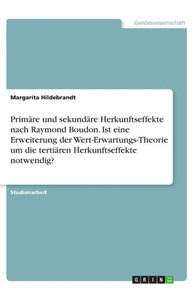 Geisteswissenschaft

Margarita Hildebrandt

Primäre und sekundäre Herkunftseffekte nach Raymond Boudon. Ist eine Erweiterung der Wert-Erwartungs-Theorie um die tertiären Herkunftseffekte notwendig?

Studienarbeit

GRIN